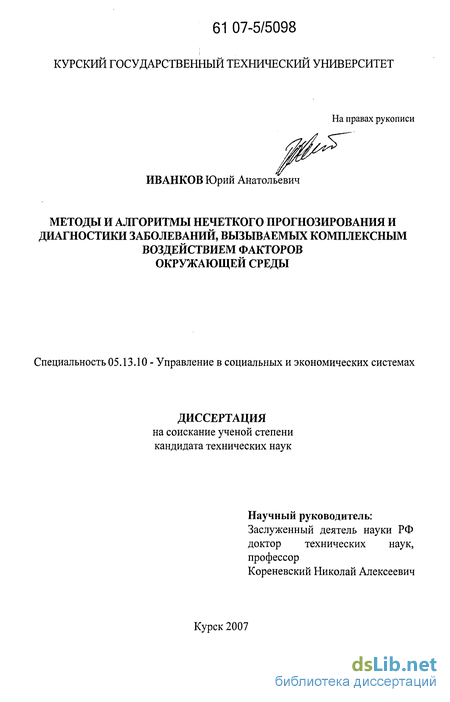 61 07-5/5098

КУРСКИЙ ГОСУДАРСТВЕННЫЙ ТЕХНИЧЕСКИЙ УНИВЕРСИТЕТ

На правах рукописи

ИВАНКОВ Юрий Анатольевич

МЕТОДЫ И АЛГОРИТМЫ НЕЧЕТКОГО ПРОГНОЗИРОВАНИЯ И ДИАГНОСТИКИ ЗАБОЛЕВАНИЙ, ВЫЗЫВАЕМЫХ КОМПЛЕКСНЫМ ВОЗДЕЙСТВИЕМ ФАКТОРОВ ОКРУЖАЮЩЕЙ СРЕДЫ

Специальность 05.13.10 - Управление в социальных и экономических системах

ДИССЕРТАЦИЯ
на соискание ученой степени
кандидата технических наук

Научный руководитель:
Заслуженный деятель науки РФ
доктор технических наук,
профессор
Кореневский Николай Алексеевич

Курск 2007

dsLib.net
библиотека диссертаций